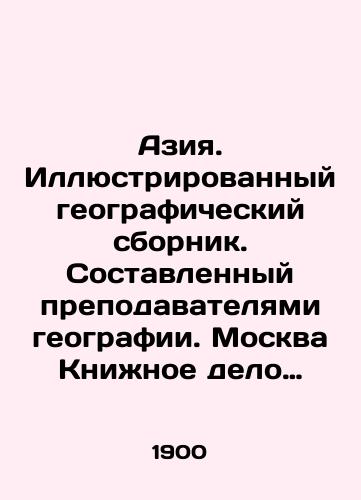 Азия. Иллюстрированный географический сборник. Составленный преподавателями географии. Москва Книжное дело…

1900